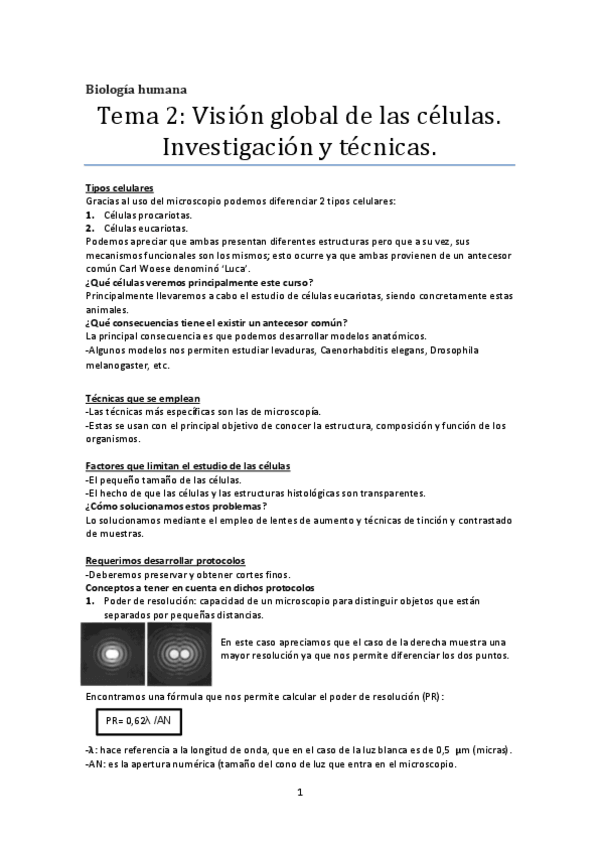 Biología humana

Tema 2: Visión global de las células. Investigación y técnicas.

Tipos celulares
Gracias al uso del microscopio podemos diferenciar 2 tipos celulares:
1. Células procariotas.
2. Células eucariotas.
Podemos apreciar que ambas presentan diferentes estructuras pero que a su vez, sus mecanismos funcionales son los mismos; esto ocurre ya que ambas provienen de un antecesor común Carl Woese denominó 'Luca'.
¿Qué células veremos principalmente este curso?
Principalmente llevaremos a cabo el estudio de células eucariotas, siendo concretamente estas animales.
¿Qué consecuencias tiene el existir un antecesor común?
La principal consecuencia es que podemos desarrollar modelos anatómicos.
-Algunos modelos nos permiten estudiar levaduras, Caenorhabditis elegans, Drosophila melanogaster, etc.

Técnicas que se emplean
-Las técnicas más específicas son las de microscopía.
-Estas se usan con el principal objetivo de conocer la estructura, composición y función de los organismos.

Factores que limitan el estudio de las células
-El pequeño tamaño de las células.
-El hecho de que las células y las estructuras histológicas son transparentes.
¿Cómo solucionamos estos problemas?
Lo solucionamos mediante el empleo de lentes de aumento y técnicas de tinción y contrastado de muestras.

Requerimos desarrollar protocolos
-Deberemos preservar y obtener cortes finos.
Conceptos a tener en cuenta en dichos protocolos
1. Poder de resolución: capacidad de un microscopio para distinguir objetos que están separados por pequeñas distancias.

En este caso apreciamos que el caso de la derecha muestra una mayor resolución ya que nos permite diferenciar los dos puntos.

Encontramos una fórmula que nos permite calcular el poder de resolución (PR):

PR= 0,62λ /AN

-λ: hace referencia a la longitud de onda, que en el caso de la luz blanca es de 0,5 µm (micras).
-AN: es la apertura numérica (tamaño del cono de luz que entra en el microscopio.

1